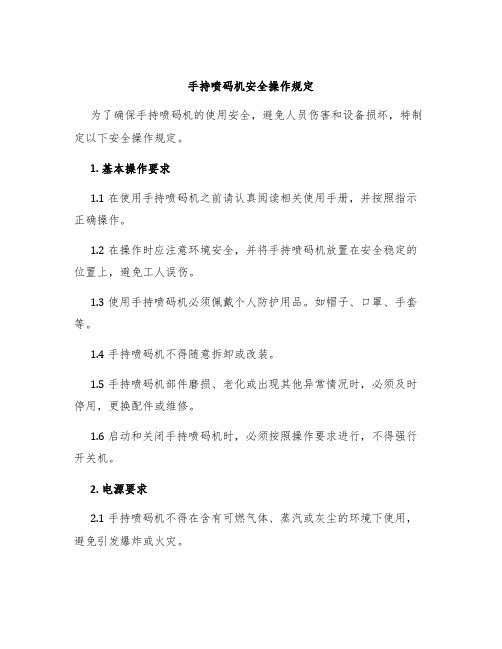 手持喷码机安全操作规定

为了确保手持喷码机的使用安全，避免人员伤害和设备损坏，特制定以下安全操作规定。

1. 基本操作要求

1.1 在使用手持喷码机之前请认真阅读相关使用手册，并按照指示正确操作。

1.2 在操作时应注意环境安全，并将手持喷码机放置在安全稳定的位置上，避免工人误伤。

1.3 使用手持喷码机必须佩戴个人防护用品。如帽子、口罩、手套等。

1.4 手持喷码机不得随意拆卸或改装。

1.5 手持喷码机部件磨损、老化或出现其他异常情况时，必须及时停用，更换配件或维修。

1.6 启动和关闭手持喷码机时，必须按照操作要求进行，不得强行开关机。

2. 电源要求

2.1 手持喷码机不得在含有可燃气体、蒸汽或灰尘的环境下使用，避免引发爆炸或火灾。